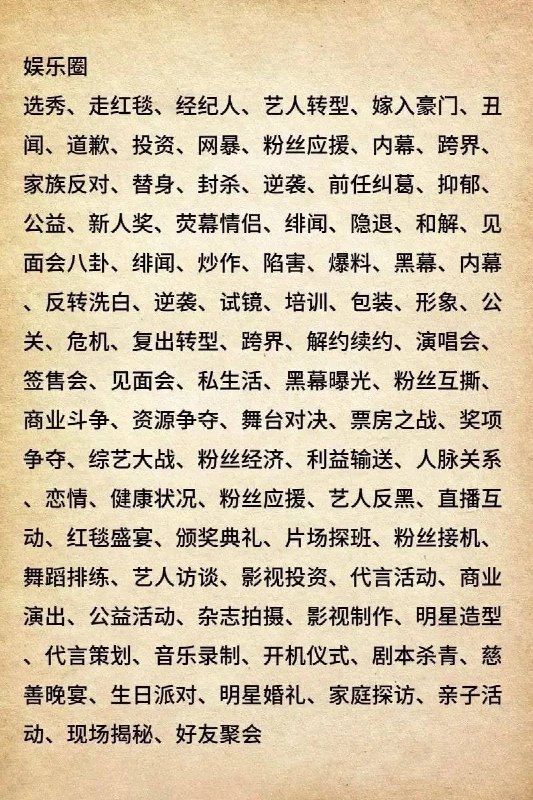 娱乐圈

选秀、走红毯、经纪人、艺人转型、嫁入豪门、丑闻、道歉、投资、网暴、粉丝应援、内幕、跨界、家族反对、替身、封杀、逆袭、前任纠葛、抑郁、公益、新人奖、荧幕情侣、绯闻、隐退、和解、见面会八卦、绯闻、炒作、陷害、爆料、黑幕、内幕、反转洗白、逆袭、试镜、培训、包装、形象、公关、危机、复出转型、跨界、解约续约、演唱会、签售会、见面会、私生活、黑幕曝光、粉丝互撕、商业斗争、资源争夺、舞台对决、票房之战、奖项争夺、综艺大战、粉丝经济、利益输送、人脉关系、恋情、健康状况、粉丝应援、艺人反黑、直播互动、红毯盛宴、颁奖典礼、片场探班、粉丝接机、舞蹈排练、艺人访谈、影视投资、代言活动、商业演出、公益活动、杂志拍摄、影视制作、明星造型、代言策划、音乐录制、开机仪式、剧本杀青、慈善晚宴、生日派对、明星婚礼、家庭探访、亲子活动、现场揭秘、好友聚会